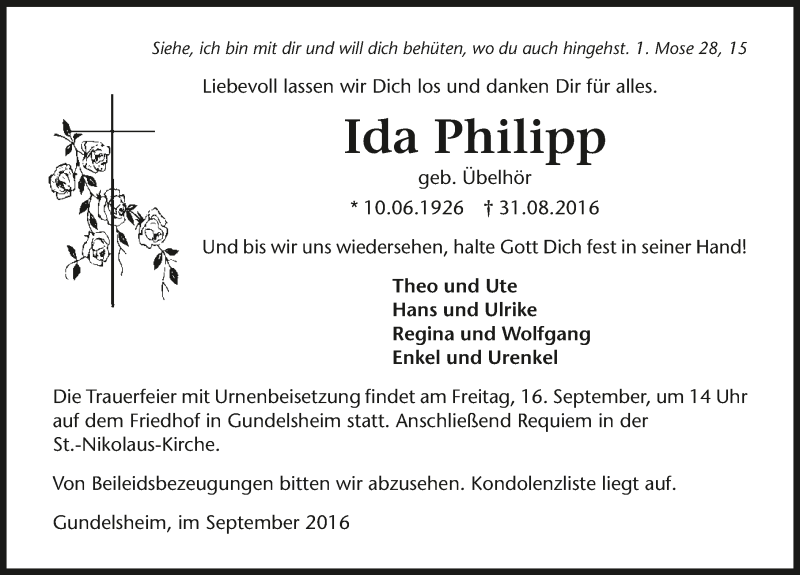 Siehe, ich bin mit dir und will dich behüten, wo du auch hingehst. 1. Mose 28, 15

Liebevoll lassen wir Dich los und danken Dir für alles.

Ida Philipp

geb. Übelhör

* 10.06.1926 † 31.08.2016

Und bis wir uns wiedersehen, halte Gott Dich fest in seiner Hand!

Theo und Ute
Hans und Ulrike
Regina und Wolfgang
Enkel und Urenkel

Die Trauerfeier mit Urnenbeisetzung findet am Freitag, 16. September, um 14 Uhr auf dem Friedhof in Gundelsheim statt. Anschließend Requiem in der St.-Nikolaus-Kirche.

Von Beileidsbezeugungen bitten wir abzusehen. Kondolenzliste liegt auf.

Gundelsheim, im September 2016